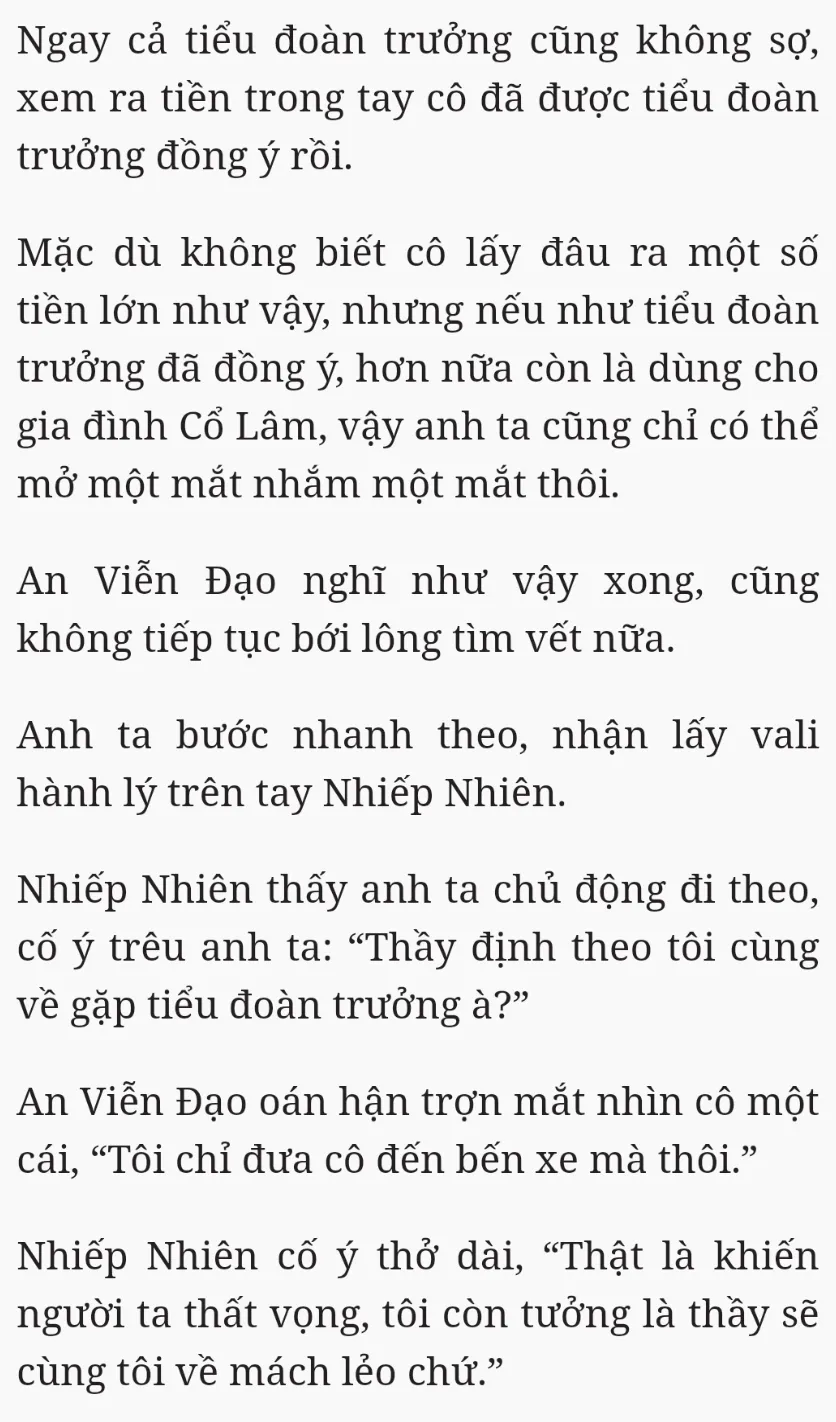 Ngay cả tiểu đoàn trưởng cũng không sợ, xem ra tiền trong tay cô đã được tiểu đoàn trưởng đồng ý rồi.

Mặc dù không biết cô lấy đâu ra một số tiền lớn như vậy, nhưng nếu như tiểu đoàn trưởng đã đồng ý, hơn nữa còn là dùng cho gia đình Cổ Lâm, vậy anh ta cũng chỉ có thể mở một mắt nhắm một mắt thôi.

An Viễn Đạo nghĩ như vậy xong, cũng không tiếp tục bới lông tìm vết nữa.

Anh ta bước nhanh theo, nhận lấy vali hành lý trên tay Nhiếp Nhiên.

Nhiếp Nhiên thấy anh ta chủ động đi theo, cố ý trêu anh ta: “Thầy định theo tôi cùng về gặp tiểu đoàn trưởng à?”

An Viễn Đạo oán hận trợn mắt nhìn cô một cái, “Tôi chỉ đưa cô đến bến xe mà thôi.”

Nhiếp Nhiên cố ý thở dài, “Thật là khiến người ta thất vọng, tôi còn tưởng là thầy sẽ cùng tôi về mách lẻo chứ.”